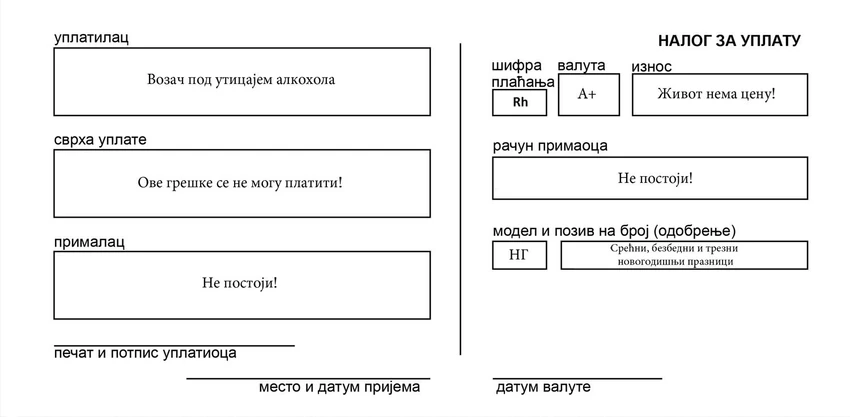 уплатилац

Возач под утицајем алкохола

сврха уплате

Ове грешке се не могу платити!

прималац

Не постоји!

печат и потпис уплатиоца

место и датум пријема

НАЛОГ ЗА УПЛАТУ

шифра плаћања

Rh

валута

A+

износ

Живот нема цену!

рачун примаоца

Не постоји!

модел и позив на број (одобрење)

НГ

Срећни, безбедни и трезни новогодишњи празници

датум валуте